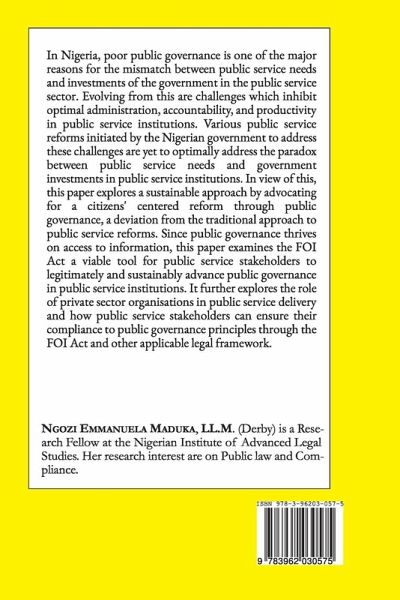 In Nigeria, poor public governance is one of the major reasons for the mismatch between public service needs and investments of the government in the public service sector. Evolving from this are challenges which inhibit optimal administration, accountability, and productivity in public service institutions. Various public service reforms initiated by the Nigerian government to address these challenges are yet to optimally address the paradox between public service needs and government investments in public service institutions. In view of this, this paper explores a sustainable approach by advocating for a citizens' centered reform through public governance, a deviation from the traditional approach to public service reforms. Since public governance thrives on access to information, this paper examines the FOI Act a viable tool for public service stakeholders to legitimately and sustainably advance public governance in public service institutions. It further explores the role of private sector organisations in public service delivery and how public service stakeholders can ensure their compliance to public governance principles through the FOI Act and other applicable legal framework.

NGOZI EMMANUELA MADUKA, LL.M. (Derby) is a Research Fellow at the Nigerian Institute of Advanced Legal Studies. Her research interest are on Public law and Compliance.

ISBN 978-3-96203-057-5

9 783962 030575